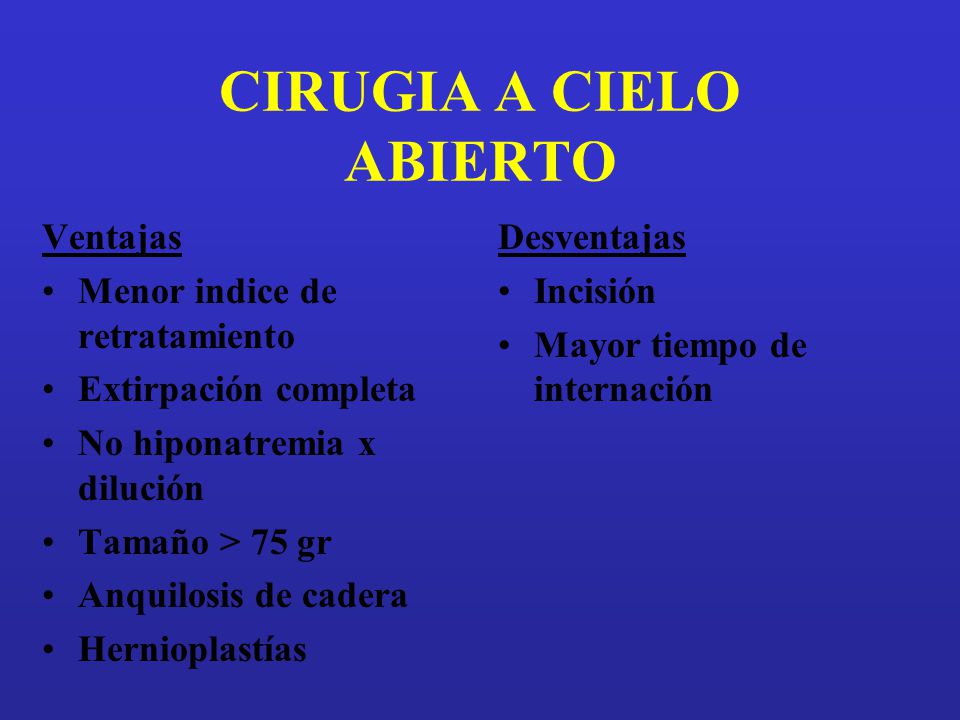 CIRUGIA A CIELO ABIERTO

Ventajas
• Menor indice de retratamiento
• Extirpación completa
• No hiponatremia x dilución
• Tamaño > 75 gr
• Anquilosis de cadera
• Hernioplastías

Desventajas
• Incisión
• Mayor tiempo de internación